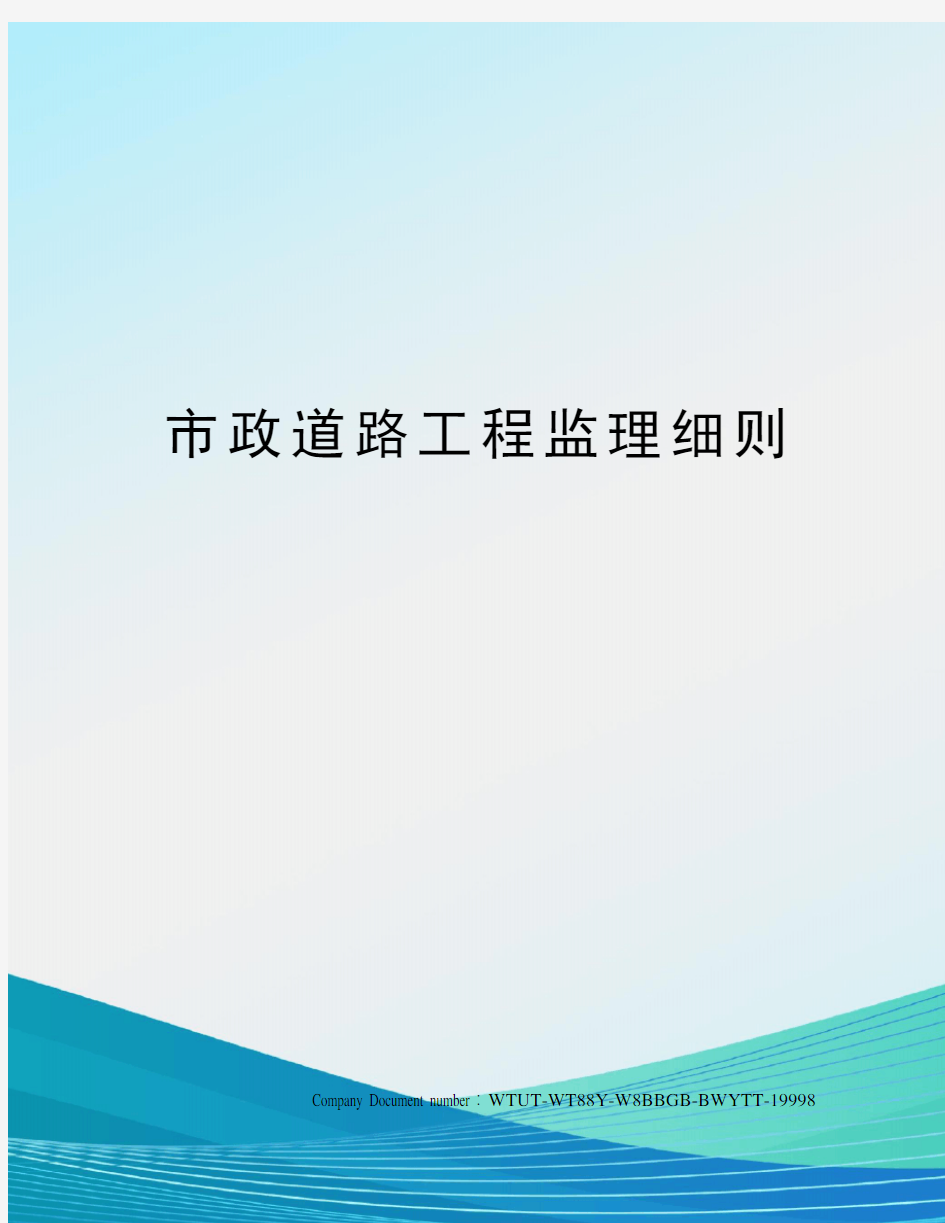 市政道路工程监理细则

Company Document number：WTUT-WT88Y-W8BBGB-BWYTT-19998